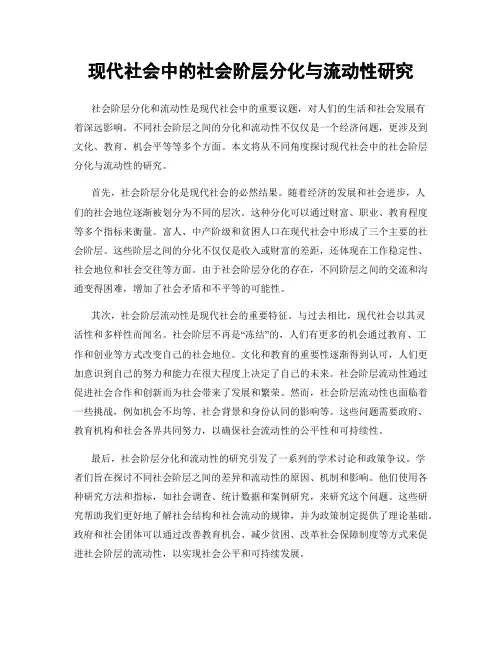 现代社会中的社会阶层分化与流动性研究

社会阶层分化和流动性是现代社会中的重要议题，对人们的生活和社会发展有着深远影响。不同社会阶层之间的分化和流动性不仅仅是一个经济问题，更涉及到文化、教育、机会平等等多个方面。本文将从不同角度探讨现代社会中的社会阶层分化与流动性的研究。

首先，社会阶层分化是现代社会的必然结果。随着经济的发展和社会进步，人们的社会地位逐渐被划分为不同的层次。这种分化可以通过财富、职业、教育程度等多个指标来衡量。富人、中产阶级和贫困人口在现代社会中形成了三个主要的社会阶层。这些阶层之间的分化不仅仅是收入或财富的差距，还体现在工作稳定性、社会地位和社会交往等方面。由于社会阶层分化的存在，不同阶层之间的交流和沟通变得困难，增加了社会矛盾和不平等的可能性。

其次，社会阶层流动性是现代社会的重要特征。与过去相比，现代社会以其灵活性和多样性而闻名。社会阶层不再是“冻结”的，人们有更多的机会通过教育、工作和创业等方式改变自己的社会地位。文化和教育的重要性逐渐得到认可，人们更加意识到自己的努力和能力在很大程度上决定了自己的未来。社会阶层流动性通过促进社会合作和创新而为社会带来了发展和繁荣。然而，社会阶层流动性也面临着一些挑战，例如机会不均等、社会背景和身份认同的影响等。这些问题需要政府、教育机构和社会各界共同努力，以确保社会流动性的公平性和可持续性。

最后，社会阶层分化和流动性的研究引发了一系列的学术讨论和政策争议。学者们旨在探讨不同社会阶层之间的差异和流动性的原因、机制和影响。他们使用各种研究方法和指标，如社会调查、统计数据和案例研究，来研究这个问题。这些研究帮助我们更好地了解社会结构和社会流动的规律，并为政策制定提供了理论基础。政府和社会团体可以通过改善教育机会、减少贫困、改革社会保障制度等方式来促进社会阶层的流动性，以实现社会公平和可持续发展。